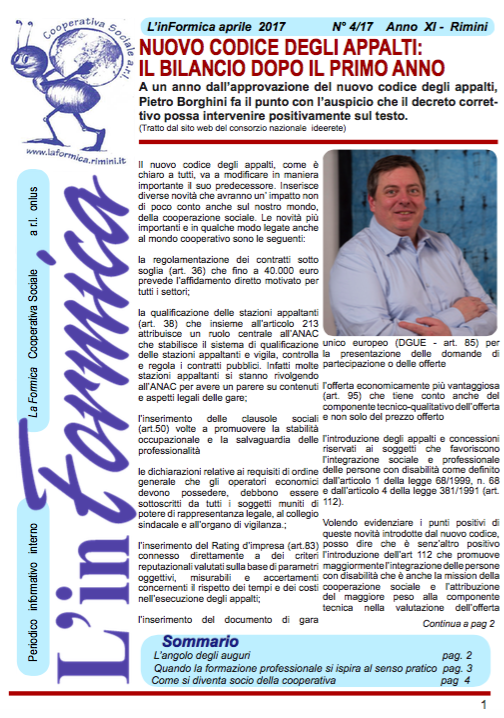 Cooperativa Sociale a.r.l.

www.laformica.rimini.it

La Formica Cooperativa Sociale a r.l. onlus

Periodico informativo interno

L'inFormica

L'inFormica aprile 2017 N° 4/17 Anno XI - Rimini

NUOVO CODICE DEGLI APPALTI: IL BILANCIO DOPO IL PRIMO ANNO

A un anno dall'approvazione del nuovo codice degli appalti, Pietro Borghini fa il punto con l'auspicio che il decreto correttivo possa intervenire positivamente sul testo.

(Tratto dal sito web del consorzio nazionale ideerete)

Il nuovo codice degli appalti, come è chiaro a tutti, va a modificare in maniera importante il suo predecessore. Inserisce diverse novità che avranno un' impatto non di poco conto anche sul nostro mondo, della cooperazione sociale. Le novità più importanti e in qualche modo legate anche al mondo cooperativo sono le seguenti:

la regolamentazione dei contratti sotto soglia (art. 36) che fino a 40.000 euro prevede l'affidamento diretto motivato per tutti i settori;

la qualificazione delle stazioni appaltanti (art. 38) che insieme all'articolo 213 attribuisce un ruolo centrale all'ANAC che stabilisce il sistema di qualificazione delle stazioni appaltanti e vigila, controlla e regola i contratti pubblici. Infatti molte stazioni appaltanti si stanno rivolgendo all'ANAC per avere un parere su contenuti e aspetti legali delle gare;

l'inserimento delle clausole sociali (art.50) volte a promuovere la stabilità occupazionale e la salvaguardia delle professionalità

le dichiarazioni relative ai requisiti di ordine generale che gli operatori economici devono possedere, debbono essere sottoscritti da tutti i soggetti muniti di potere di rappresentanza legale, al collegio sindacale e all'organo di vigilanza.;

l'inserimento del Rating d'impresa (art.83) connesso direttamente a dei criteri reputazionali valutati sulla base di parametri oggettivi, misurabili e accertamenti concernenti il rispetto dei tempi e dei costi nell'esecuzione degli appalti;

l'inserimento del documento di gara unico europeo (DGUE - art. 85) per la presentazione delle domande di partecipazione o delle offerte

l'offerta economicamente più vantaggiosa (art. 95) che tiene conto anche del componente tecnico-qualitativo dell'offerta e non solo del prezzo offerto

l'introduzione degli appalti e concessioni riservati ai soggetti che favoriscono l'integrazione sociale e professionale delle persone con disabilità come definito dall'articolo 1 della legge 68/1999, n. 68 e dall'articolo 4 della legge 381/1991 (art. 112).

Volendo evidenziare i punti positivi di queste novità introdotte dal nuovo codice, posso dire che è senz'altro positivo l'introduzione dell'art 112 che promuove maggiormente l'integrazione delle persone con disabilità che è anche la mission della cooperazione sociale e l'attribuzione del maggiore peso alla componente tecnica nella valutazione dell'offerta

Continua a pag 2

Sommario

L'angolo degli auguri pag. 2
Quando la formazione professionale si ispira al senso pratico pag. 3
Come si diventa socio della cooperativa pag 4

1